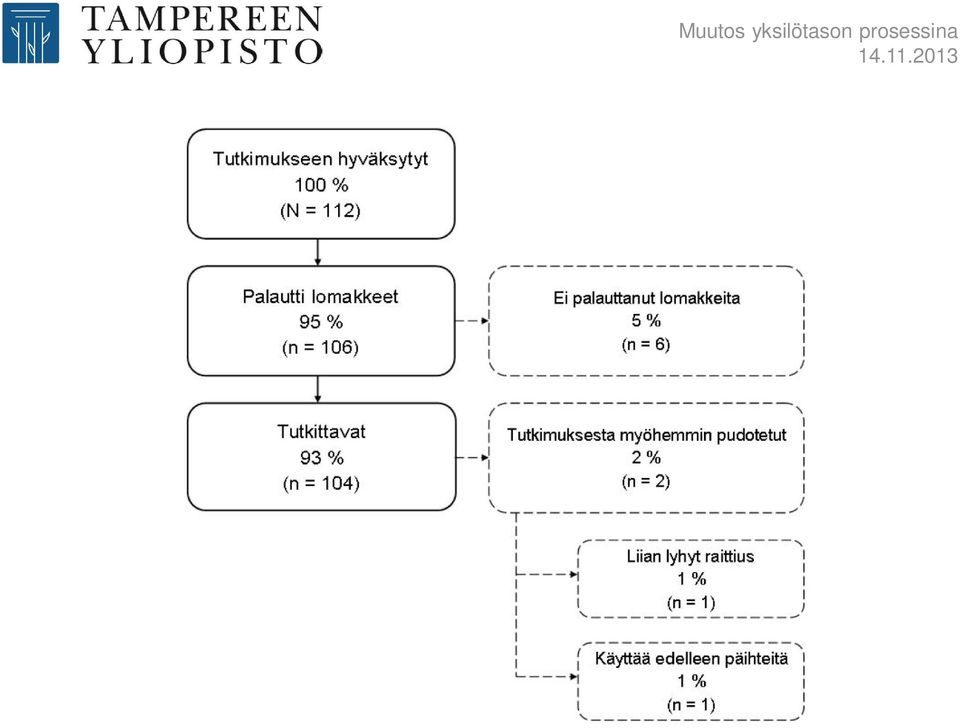 TAMPEREEN YLIOPISTO

Muutos yksilötason prosessina
14.11.2013

Tutkimukseen hyväksytyt
100 %
(N = 112)

Palautti lomakkeet
95 %
(n = 106)

Ei palauttanut lomakkeita
5 %
(n = 6)

Tutkittavat
93 %
(n = 104)

Tutkimuksesta myöhemmin pudotetut
2 %
(n = 2)

Liian lyhyt raittius
1 %
(n = 1)

Käyttää edelleen päihteitä
1 %
(n = 1)